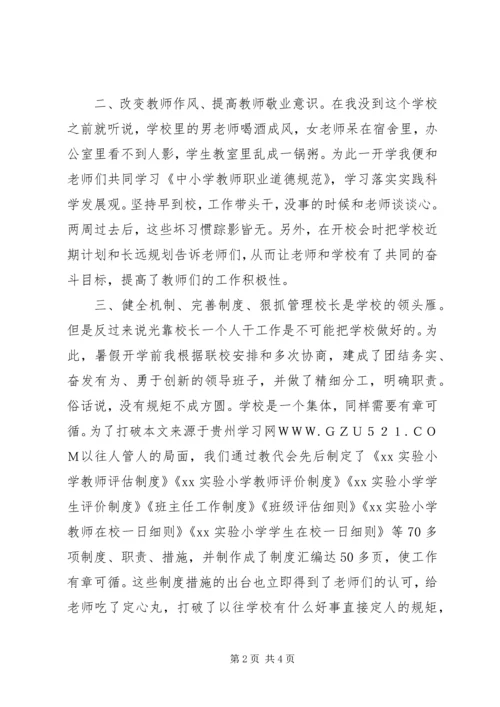 二、改变教师作风、提高教师敬业意识。在我没到这个学校之前就听说，学校里的男老师喝酒成风，女老师呆在宿舍里，办公室里看不到人影，学生教室里乱成一锅粥。为此一开学我便和老师们共同学习《中小学教师职业道德规范》，学习落实实践科学发展观。坚持早到校，工作带头干，没事的时候和老师谈谈心。两周过去后，这些坏习惯踪影皆无。另外，在开校会时把学校近期计划和长远规划告诉老师们，从而让老师和学校有了共同的奋斗目标，提高了教师们的工作积极性。

三、健全机制、完善制度、狠抓管理校长是学校的领头雁。但是反过来说光靠校长一个人干工作是不可能把学校做好的。为此，暑假开学前我根据联校安排和多次协商，建成了团结务实、奋发有为、勇于创新的领导班子，并做了精细分工，明确职责。俗话说，没有规矩不成方圆。学校是一个集体，同样需要有章可循。为了打破本文来源于贵州学习网WWW.GZU521.COM以往人管人的局面，我们通过教代会先后制定了《xx实验小学教师评估制度》《xx实验小学教师评价制度》《xx实验小学学生评价制度》《班主任工作制度》《班级评估细则》《xx实验小学教师在校一日细则》《xx实验小学学生在校一日细则》等70多项制度、职责、措施，并制作成了制度汇编达50多页，使工作有章可循。这些制度措施的出台也立即得到了老师们的认可，给老师吃了定心丸，打破了以往学校有什么好事直接定人的规矩，

第2页 共4页